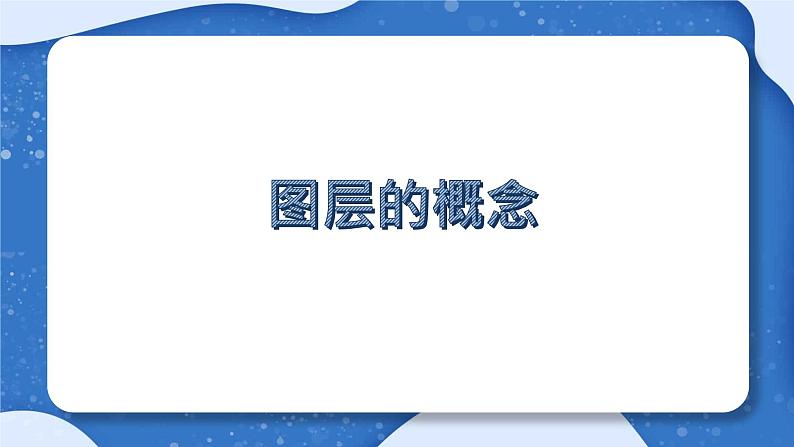 图层的概念